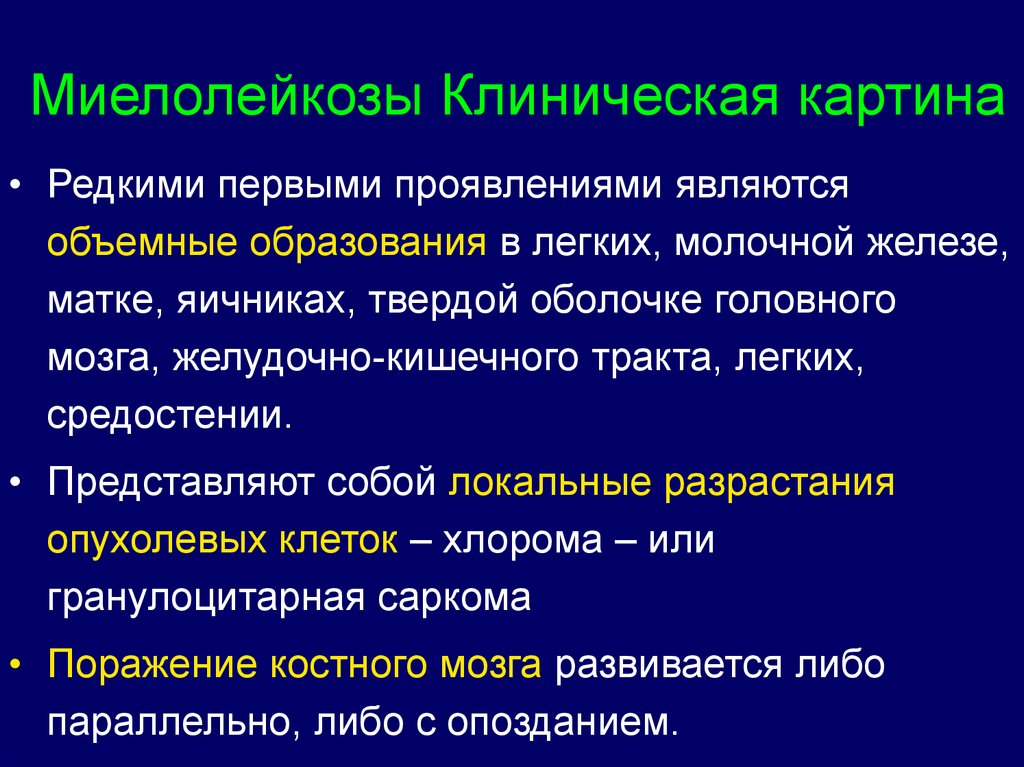 Миелолейкозы Клиническая картина

• Редкими первыми проявлениями являются объемные образования в легких, молочной железе, матке, яичниках, твердой оболочке головного мозга, желудочно-кишечного тракта, легких, средостении.

• Представляют собой локальные разрастания опухолевых клеток – хлорома – или гранулоцитарная саркома

• Поражение костного мозга развивается либо параллельно, либо с опозданием.